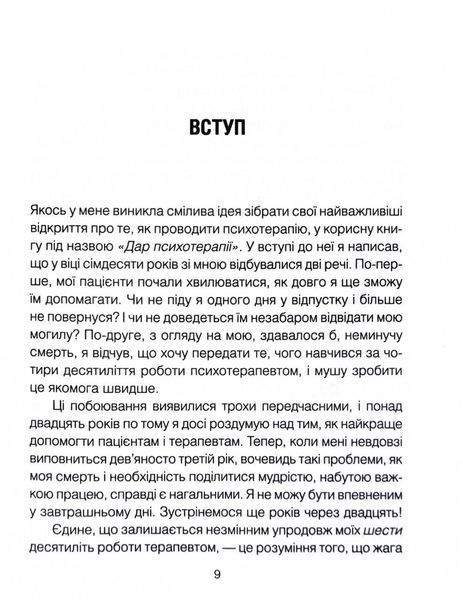 ВСТУП

Якось у мене виникла смілива ідея зібрати свої найважливіші відкриття про те, як проводити психотерапію, у корисну книгу під назвою «Дар психотерапії». У вступі до неї я написав, що у віці сімдесяти років зі мною відбувалися дві речі. По-перше, мої пацієнти почали хвилюватися, як довго я ще зможу їм допомагати. Чи не піду я одного дня у відпустку і більше не повернуся? І чи не доведеться їм незабаром відвідати мою могилу? По-друге, з огляду на мою, здавалося б, неминучу смерть, я відчув, що хочу передати те, чого навчився за чотири десятиліття роботи психотерапевтом, і мушу зробити це якомога швидше.

Ці побоювання виявилися трохи передчасними, і понад двадцять років по тому я досі роздумую над тим, як найкраще допомогти пацієнтам і терапевтам. Тепер, коли мені невдовзі виповниться дев'яносто третій рік, вочевидь такі проблеми, як моя смерть і необхідність поділитися мудрістю, набутою важкою працею, справді є нагальними. Я не можу бути впевненим у завтрашньому дні. Зустрінемося ще років через двадцять!

Єдине, що залишається незмінним упродовж моїх шести десятиліть роботи терапевтом, — це розуміння того, що жага

9